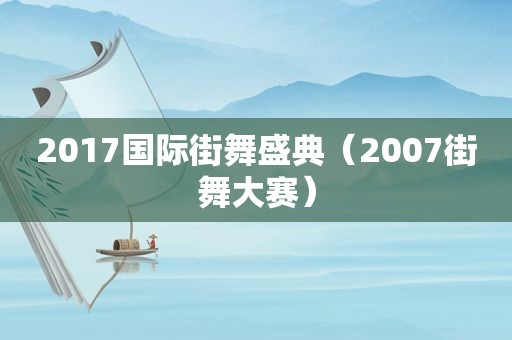 2017国际街舞盛典（2007街舞大赛）